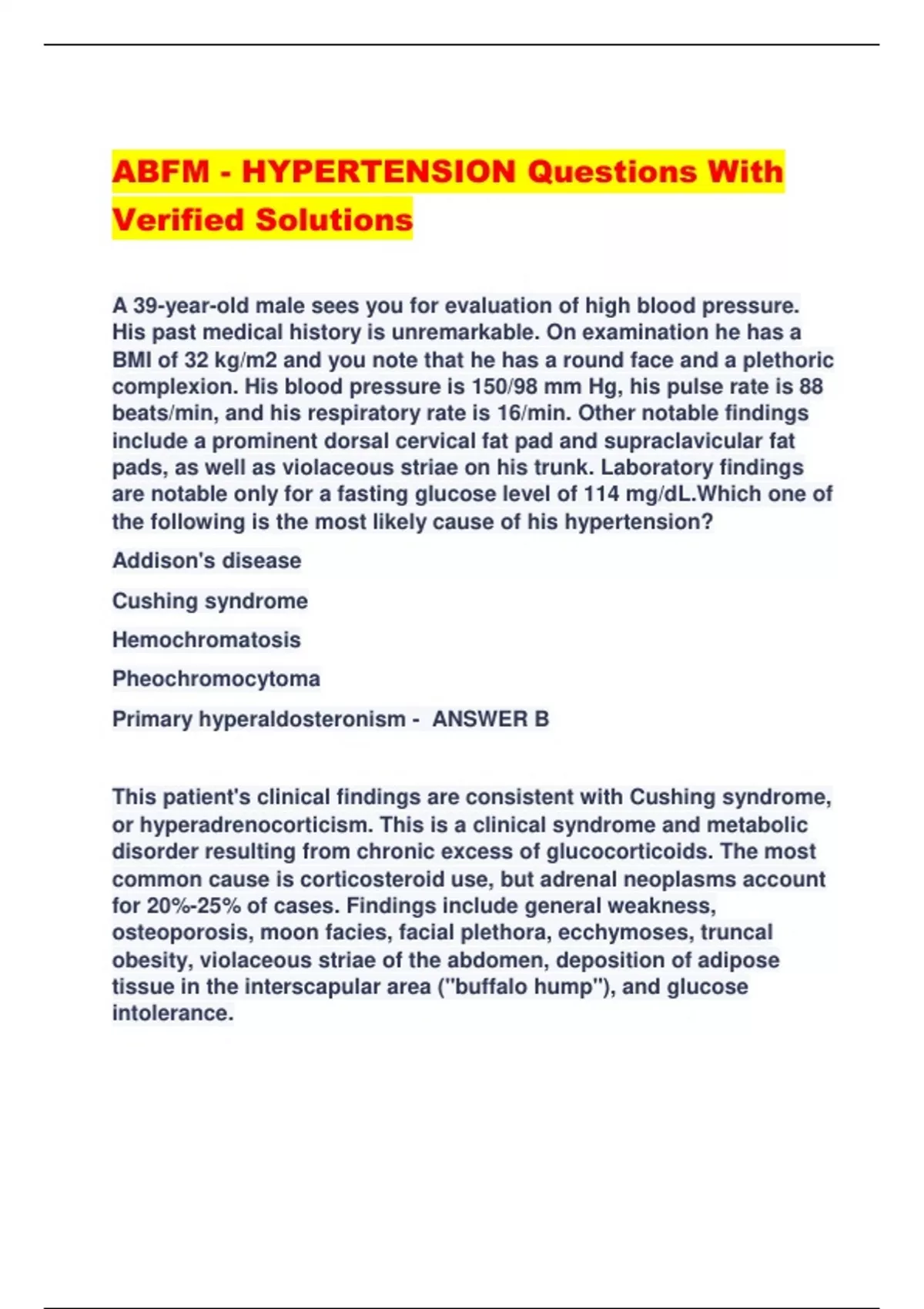 ABFM - HYPERTENSION Questions With Verified Solutions

A 39-year-old male sees you for evaluation of high blood pressure. His past medical history is unremarkable. On examination he has a BMI of 32 kg/m2 and you note that he has a round face and a plethoric complexion. His blood pressure is 150/98 mm Hg, his pulse rate is 88 beats/min, and his respiratory rate is 16/min. Other notable findings include a prominent dorsal cervical fat pad and supraclavicular fat pads, as well as violaceous striae on his trunk. Laboratory findings are notable only for a fasting glucose level of 114 mg/dL.Which one of the following is the most likely cause of his hypertension?

Addison's disease

Cushing syndrome

Hemochromatosis

Pheochromocytoma

Primary hyperaldosteronism - ANSWER B

This patient's clinical findings are consistent with Cushing syndrome, or hyperadrenocorticism. This is a clinical syndrome and metabolic disorder resulting from chronic excess of glucocorticoids. The most common cause is corticosteroid use, but adrenal neoplasms account for 20%-25% of cases. Findings include general weakness, osteoporosis, moon facies, facial plethora, ecchymoses, truncal obesity, violaceous striae of the abdomen, deposition of adipose tissue in the interscapular area ("buffalo hump"), and glucose intolerance.